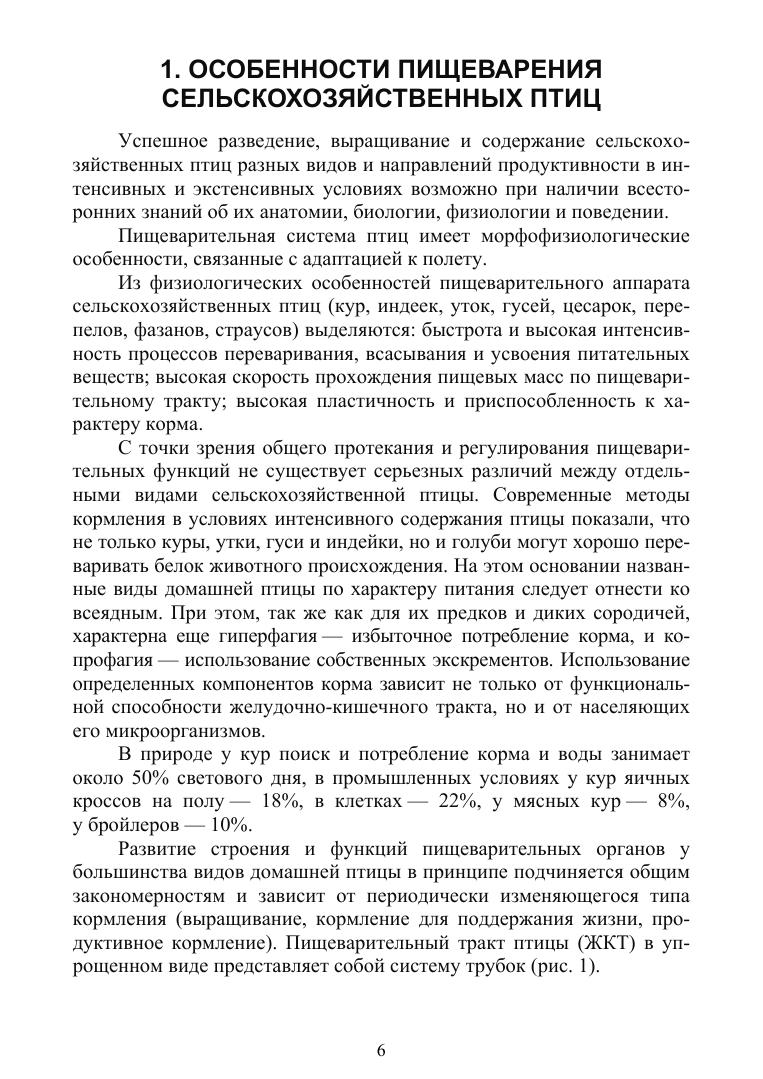 1. ОСОБЕННОСТИ ПИЩЕВАРЕНИЯ СЕЛЬСКОХОЗЯЙСТВЕННЫХ ПТИЦ

Успешное разведение, выращивание и содержание сельскохозяйственных птиц разных видов и направлений продуктивности в интенсивных и экстенсивных условиях возможно при наличии всесторонних знаний об их анатомии, биологии, физиологии и поведении.

Пищеварительная система птиц имеет морфофизиологические особенности, связанные с адаптацией к полету.

Из физиологических особенностей пищеварительного аппарата сельскохозяйственных птиц (кур, индеек, уток, гусей, цесарок, перепелов, фазанов, страусов) выделяются: быстрота и высокая интенсивность процессов переваривания, всасывания и усвоения питательных веществ; высокая скорость прохождения пищевых масс по пищеварительному тракту; высокая пластичность и приспособленность к характеру корма.

С точки зрения общего протекания и регулирования пищеварительных функций не существует серьезных различий между отдельными видами сельскохозяйственной птицы. Современные методы кормления в условиях интенсивного содержания птицы показали, что не только куры, утки, гуси и индейки, но и голуби могут хорошо переваривать белок животного происхождения. На этом основании названные виды домашней птицы по характеру питания следует отнести ко всеядным. При этом, так же как для их предков и диких сородичей, характерна еще гиперфагия — избыточное потребление корма, и копрофагия — использование собственных экскрементов. Использование определенных компонентов корма зависит не только от функциональной способности желудочно-кишечного тракта, но и от населяющих его микроорганизмов.

В природе у кур поиск и потребление корма и воды занимает около 50% светового дня, в промышленных условиях у кур яичных кроссов на полу — 18%, в клетках — 22%, у мясных кур — 8%, у бройлеров — 10%.

Развитие строения и функций пищеварительных органов у большинства видов домашней птицы в принципе подчиняется общим закономерностям и зависит от периодически изменяющегося типа кормления (выращивание, кормление для поддержания жизни, продуктивное кормление). Пищеварительный тракт птицы (ЖКТ) в упрощенном виде представляет собой систему трубок (рис. 1).

6